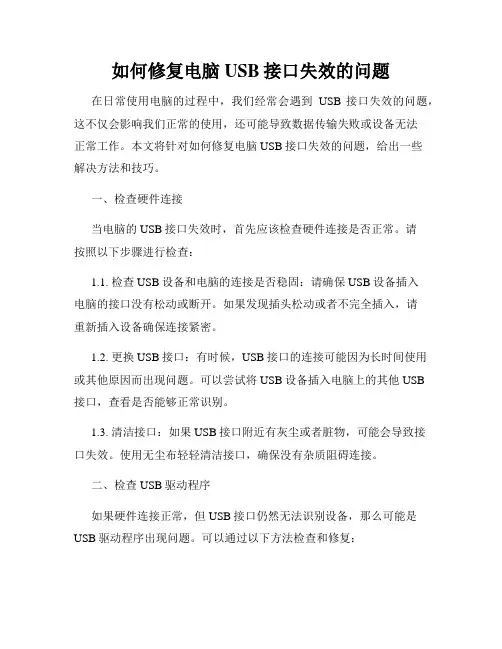 如何修复电脑 USB 接口失效的问题

在日常使用电脑的过程中，我们经常会遇到 USB 接口失效的问题，这不仅会影响我们正常的使用，还可能导致数据传输失败或设备无法正常工作。本文将针对如何修复电脑 USB 接口失效的问题，给出一些解决方法和技巧。

一、检查硬件连接

当电脑的 USB 接口失效时，首先应该检查硬件连接是否正常。请按照以下步骤进行检查：

1.1. 检查 USB 设备和电脑的连接是否稳固：请确保 USB 设备插入电脑的接口没有松动或断开。如果发现插头松动或者不完全插入，请重新插入设备确保连接紧密。

1.2. 更换 USB 接口：有时候，USB 接口的连接可能因为长时间使用或其他原因而出现问题。可以尝试将 USB 设备插入电脑上的其他 USB 接口，查看是否能够正常识别。

1.3. 清洁接口：如果 USB 接口附近有灰尘或者脏物，可能会导致接口失效。使用无尘布轻轻清洁接口，确保没有杂质阻碍连接。

二、检查 USB 驱动程序

如果硬件连接正常，但 USB 接口仍然无法识别设备，那么可能是 USB 驱动程序出现问题。可以通过以下方法检查和修复：